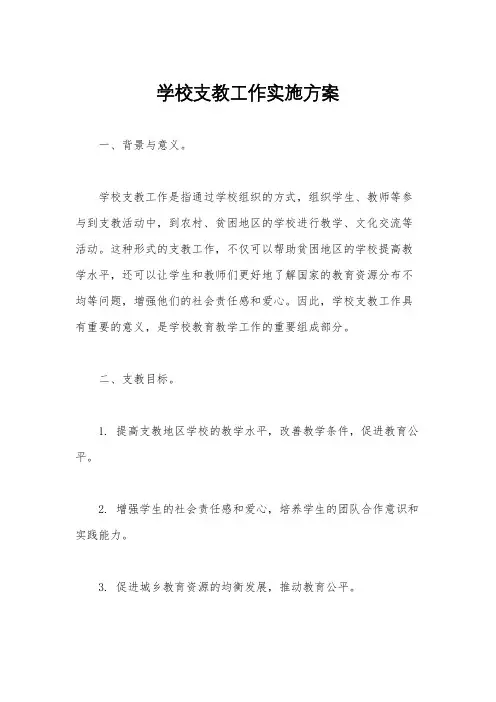 学校支教工作实施方案

一、背景与意义。

学校支教工作是指通过学校组织的方式，组织学生、教师等参与到支教活动中，到农村、贫困地区的学校进行教学、文化交流等活动。这种形式的支教工作，不仅可以帮助贫困地区的学校提高教学水平，还可以让学生和教师们更好地了解国家的教育资源分布不均等问题，增强他们的社会责任感和爱心。因此，学校支教工作具有重要的意义，是学校教育教学工作的重要组成部分。

二、支教目标。

1. 提高支教地区学校的教学水平，改善教学条件，促进教育公平。

2. 增强学生的社会责任感和爱心，培养学生的团队合作意识和实践能力。

3. 促进城乡教育资源的均衡发展，推动教育公平。